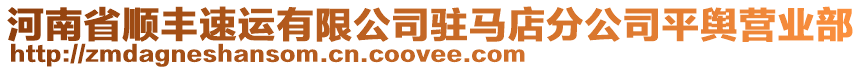 河南省顺丰速运有限公司驻马店分公司平舆营业部
http://zmdagneshansom.cn.coovee.com